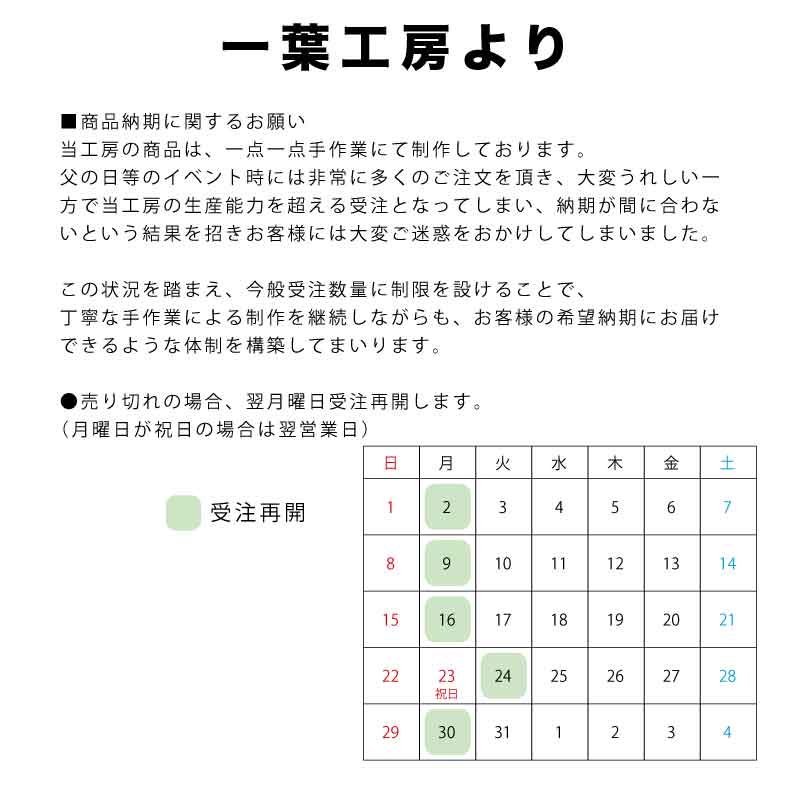 一葉工房より

■商品納期に関するお願い
当工房の商品は、一点一点手作業にて制作しております。
父の日等のイベント時には非常に多くのご注文を頂き、大変うれしい一方で当工房の生産能力を超える受注となってしまい、納期が間に合わないという結果を招きお客様には大変ご迷惑をおかけしてしまいました。

この状況を踏まえ、今般受注数量に制限を設けることで、
丁寧な手作業による制作を継続しながらも、お客様の希望納期にお届けできるような体制を構築してまいります。

●売り切れの場合、翌月曜日受注再開します。
（月曜日が祝日の場合は翌営業日）

受注再開

| 日 | 月 | 火 | 水 | 木 | 金 | 土 |
|---|---|---|---|---|---|---|
| 1 | 2 | 3 | 4 | 5 | 6 | 7 |
| 8 | 9 | 10 | 11 | 12 | 13 | 14 |
| 15 | 16 | 17 | 18 | 19 | 20 | 21 |
| 22 | 23 祝日 | 24 | 25 | 26 | 27 | 28 |
| 29 | 30 | 31 | 1 | 2 | 3 | 4 |